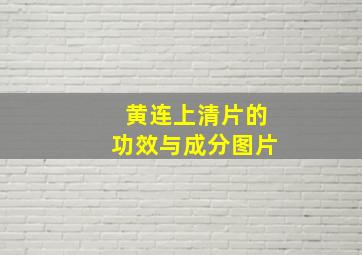 黄连上清片的
功效与成分图片